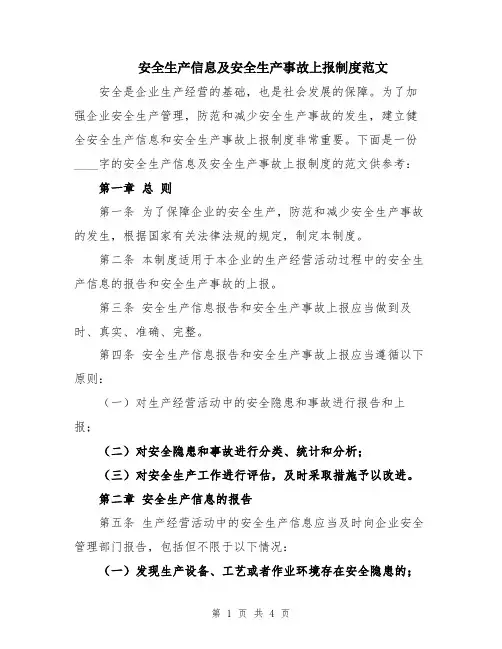 安全生产信息及安全生产事故上报制度范文

安全是企业生产经营的基础，也是社会发展的保障。为了加强企业安全生产管理，防范和减少安全生产事故的发生，建立健全安全生产信息和安全生产事故上报制度非常重要。下面是一份____字的安全生产信息及安全生产事故上报制度的范文供参考：

第一章 总 则

第一条 为了保障企业的安全生产，防范和减少安全生产事故的发生，根据国家有关法律法规的规定，制定本制度。

第二条 本制度适用于本企业的生产经营活动过程中的安全生产信息的报告和安全生产事故的上报。

第三条 安全生产信息报告和安全生产事故上报应当做到及时、真实、准确、完整。

第四条 安全生产信息报告和安全生产事故上报应当遵循以下原则：

（一）对生产经营活动中的安全隐患和事故进行报告和上报；

（二）对安全隐患和事故进行分类、统计和分析；

（三）对安全生产工作进行评估，及时采取措施予以改进。

第二章 安全生产信息的报告

第五条 生产经营活动中的安全生产信息应当及时向企业安全管理部门报告，包括但不限于以下情况：

（一）发现生产设备、工艺或者作业环境存在安全隐患的；

第 1 页 共 4 页